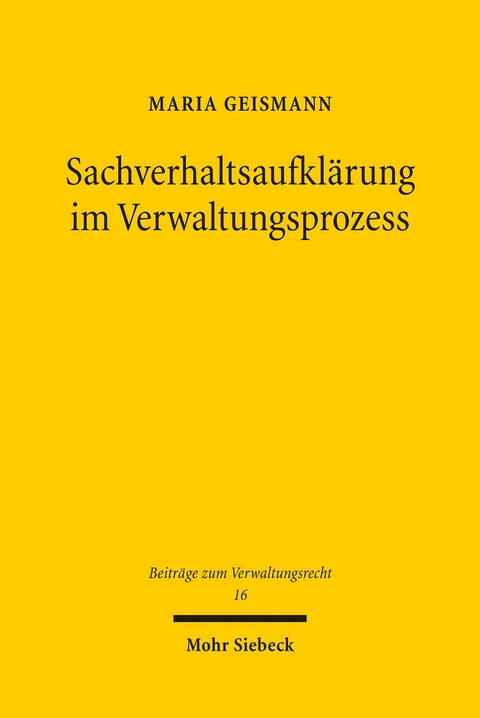 MARIA GEISMANN

Sachverhaltsaufklärung im Verwaltungsprozess

Beiträge zum Verwaltungsrecht
16

Mohr Siebeck